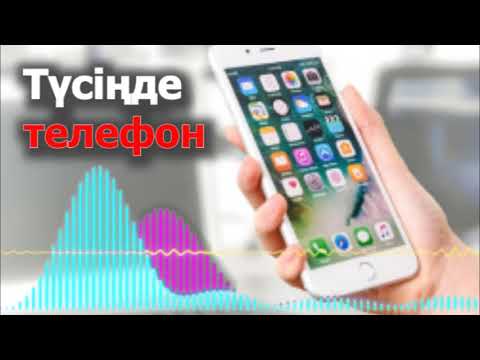 Түсіңде
телефон